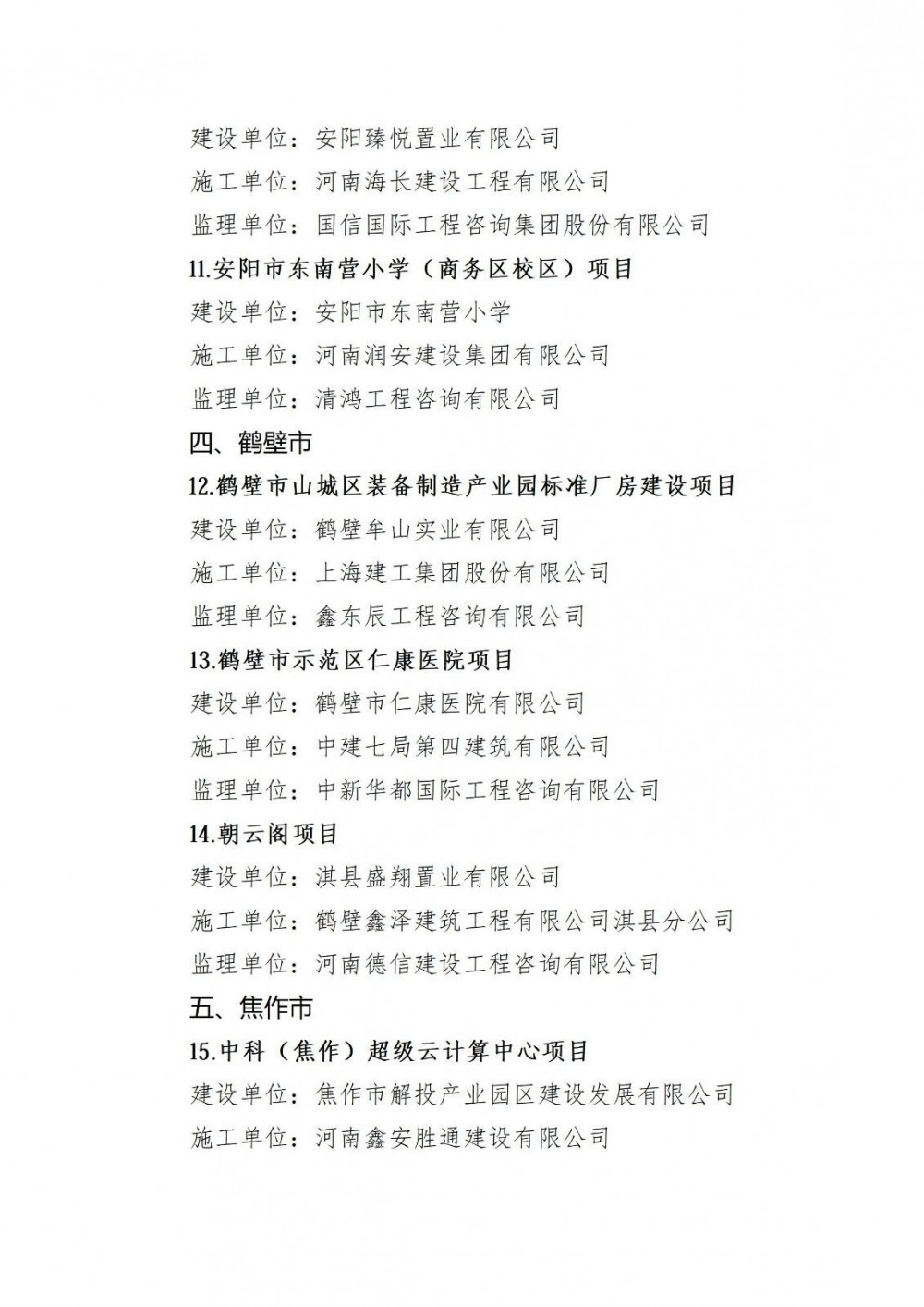 建设单位：安阳臻悦置业有限公司

施工单位：河南海长建设工程有限公司

监理单位：国信国际工程咨询集团股份有限公司

11.安阳市东南营小学（商务区校区）项目

建设单位：安阳市东南营小学

施工单位：河南润安建设集团有限公司

监理单位：清鸿工程咨询有限公司

四、鹤壁市

12.鹤壁市山城区装备制造产业园标准厂房建设项目

建设单位：鹤壁牟山实业有限公司

施工单位：上海建工集团股份有限公司

监理单位：鑫东辰工程咨询有限公司

13.鹤壁市示范区仁康医院项目

建设单位：鹤壁市仁康医院有限公司

施工单位：中建七局第四建筑有限公司

监理单位：中新华都国际工程咨询有限公司

14.朝云阁项目

建设单位：淇县盛翔置业有限公司

施工单位：鹤壁鑫泽建筑工程有限公司淇县分公司

监理单位：河南德信建设工程咨询有限公司

五、焦作市

15.中科（焦作）超级云计算中心项目

建设单位：焦作市解投产业园区建设发展有限公司

施工单位：河南鑫安胜通建设有限公司